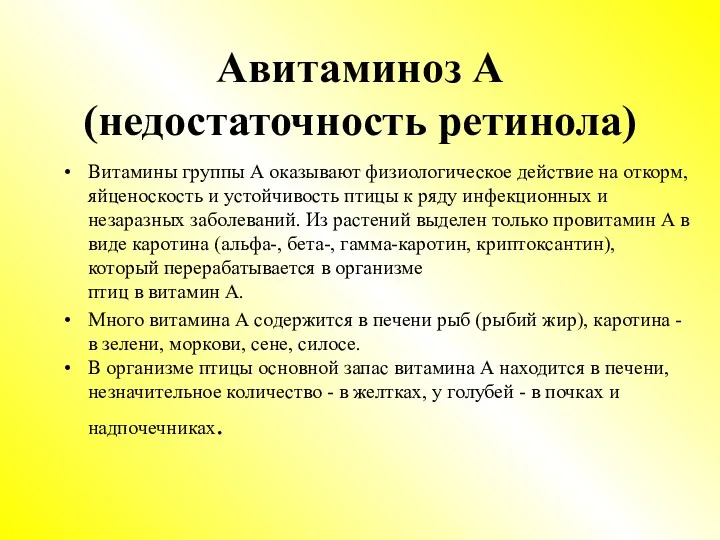 Авитаминоз А
(недостаточность ретинола)

• Витамины группы А оказывают физиологическое действие на откорм, яйценоскость и устойчивость птицы к ряду инфекционных и незаразных заболеваний. Из растений выделен только провитамин А в виде каротина (альфа-, бета-, гамма-каротин, криптоксантин), который перерабатывается в организме
птиц в витамин А.
• Много витамина А содержится в печени рыб (рыбий жир), каротина - в зелени, моркови, сене, силосе.
• В организме птицы основной запас витамина А находится в печени, незначительное количество - в желтках, у голубей - в почках и надпочечниках.